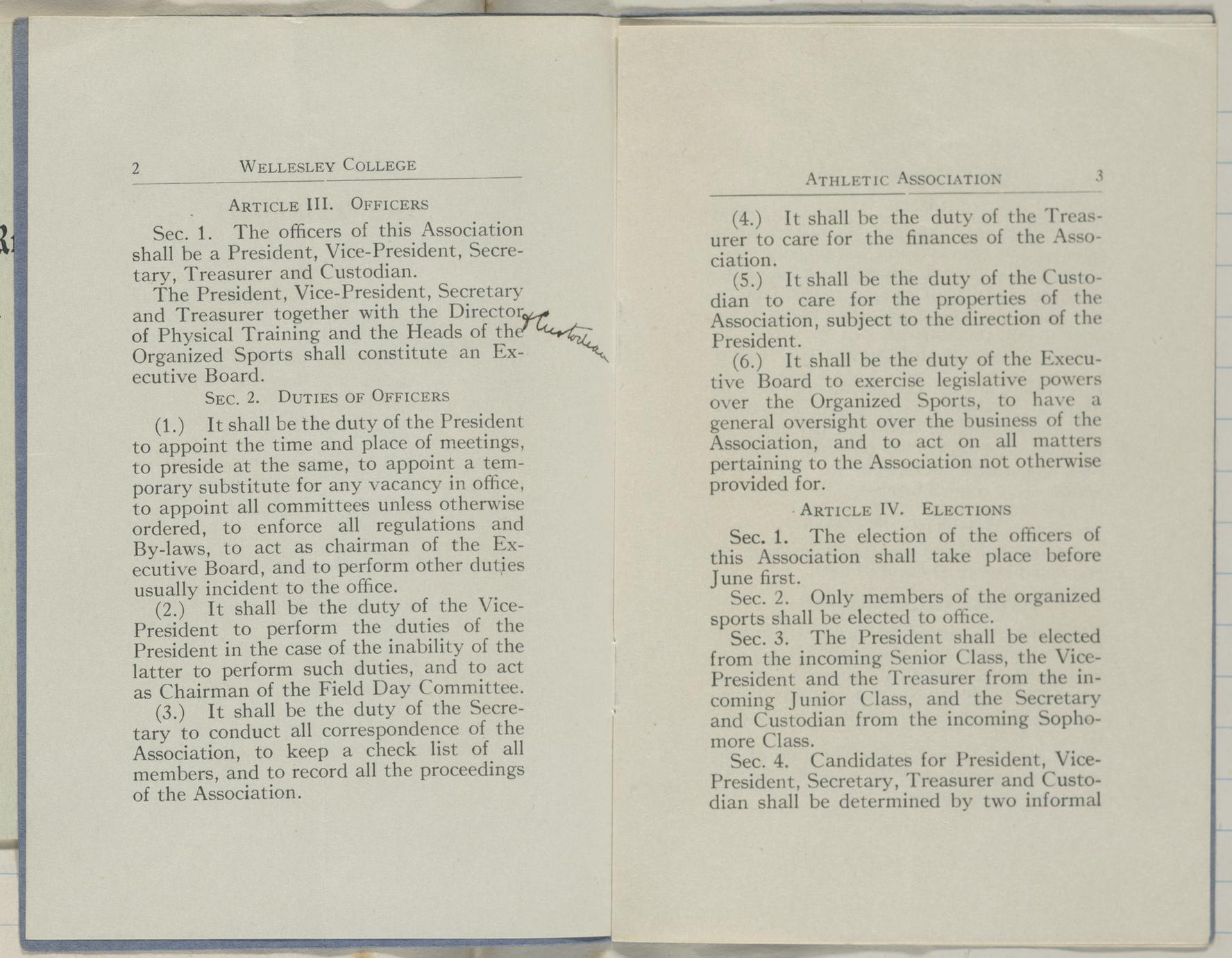 2 WELLESLEY COLLEGE

ARTICLE III. OFFICERS

Sec. 1. The officers of this Association shall be a President, Vice-President, Secretary, Treasurer and Custodian.

The President, Vice-President, Secretary and Treasurer together with the Director of Physical Training and the Heads of the Organized Sports shall constitute an Executive Board. & Custodian

SEC. 2. DUTIES OF OFFICERS

(1.) It shall be the duty of the President to appoint the time and place of meetings, to preside at the same, to appoint a temporary substitute for any vacancy in office, to appoint all committees unless otherwise ordered, to enforce all regulations and By-laws, to act as chairman of the Executive Board, and to perform other duties usually incident to the office.

(2.) It shall be the duty of the Vice-President to perform the duties of the President in the case of the inability of the latter to perform such duties, and to act as Chairman of the Field Day Committee.

(3.) It shall be the duty of the Secretary to conduct all correspondence of the Association, to keep a check list of all members, and to record all the proceedings of the Association.

ATHLETIC ASSOCIATION 3

(4.) It shall be the duty of the Treasurer to care for the finances of the Association.

(5.) It shall be the duty of the Custodian to care for the properties of the Association, subject to the direction of the President.

(6.) It shall be the duty of the Executive Board to exercise legislative powers over the Organized Sports, to have a general oversight over the business of the Association, and to act on all matters pertaining to the Association not otherwise provided for.

ARTICLE IV. ELECTIONS

Sec. 1. The election of the officers of this Association shall take place before June first.

Sec. 2. Only members of the organized sports shall be elected to office.

Sec. 3. The President shall be elected from the incoming Senior Class, the Vice-President and the Treasurer from the incoming Junior Class, and the Secretary and Custodian from the incoming Sophomore Class.

Sec. 4. Candidates for President, Vice-President, Secretary, Treasurer and Custodian shall be determined by two informal